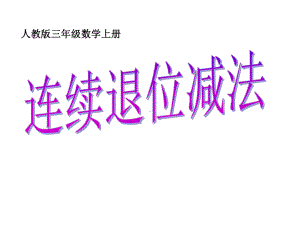 人教版三年级数学上册

连续退位减法